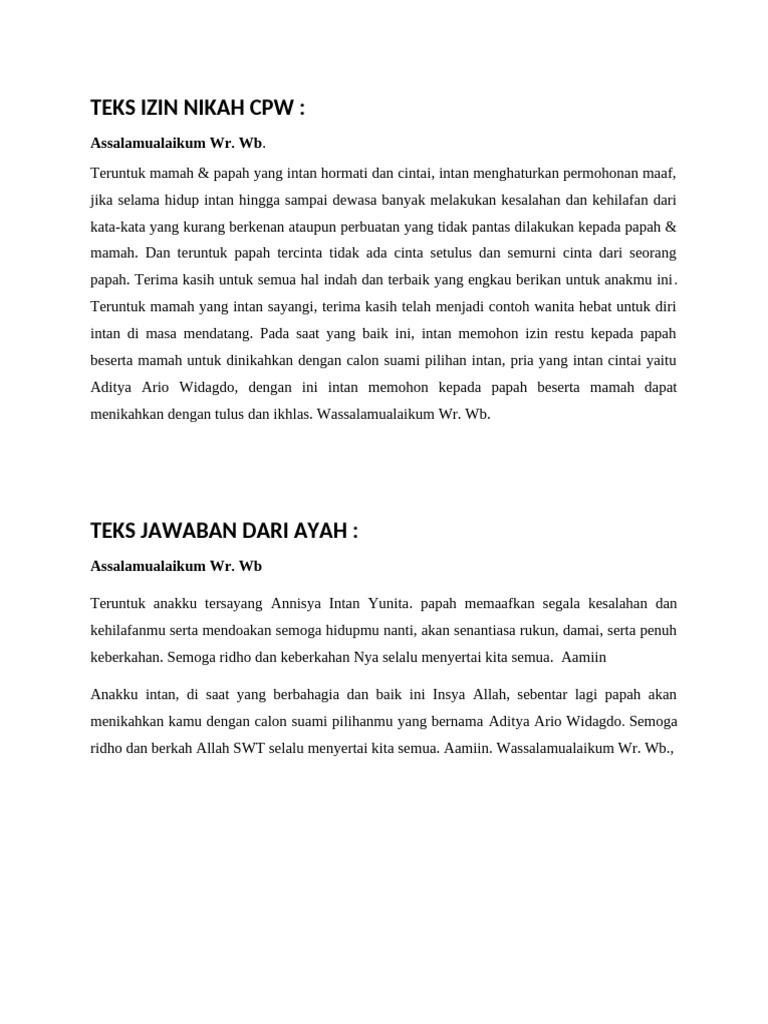 TEKS IZIN NIKAH CPW :

Assalamualaikum Wr. Wb.

Teruntuk mamah & papah yang intan hormati dan cintai, intan menghaturkan permohonan maaf, jika selama hidup intan hingga sampai dewasa banyak melakukan kesalahan dan kehilafan dari kata-kata yang kurang berkenan ataupun perbuatan yang tidak pantas dilakukan kepada papah & mamah. Dan teruntuk papah tercinta tidak ada cinta setulus dan semurni cinta dari seorang papah. Terima kasih untuk semua hal indah dan terbaik yang engkau berikan untuk anakmu ini. Teruntuk mamah yang intan sayangi, terima kasih telah menjadi contoh wanita hebat untuk diri intan di masa mendatang. Pada saat yang baik ini, intan memohon izin restu kepada papah beserta mamah untuk dinikahkan dengan calon suami pilihan intan, pria yang intan cintai yaitu Aditya Ario Widagdo, dengan ini intan memohon kepada papah beserta mamah dapat menikahkan dengan tulus dan ikhlas. Wassalamualaikum Wr. Wb.

TEKS JAWABAN DARI AYAH :

Assalamualaikum Wr. Wb

Teruntuk anakku tersayang Annisya Intan Yunita. papah memaafkan segala kesalahan dan kehilafanmu serta mendoakan semoga hidupmu nanti, akan senantiasa rukun, damai, serta penuh keberkahan. Semoga ridho dan keberkahan Nya selalu menyertai kita semua. Aamiin

Anakku intan, di saat yang berbahagia dan baik ini Insya Allah, sebentar lagi papah akan menikahkan kamu dengan calon suami pilihanmu yang bernama Aditya Ario Widagdo. Semoga ridho dan berkah Allah SWT selalu menyertai kita semua. Aamiin. Wassalamualaikum Wr. Wb.,